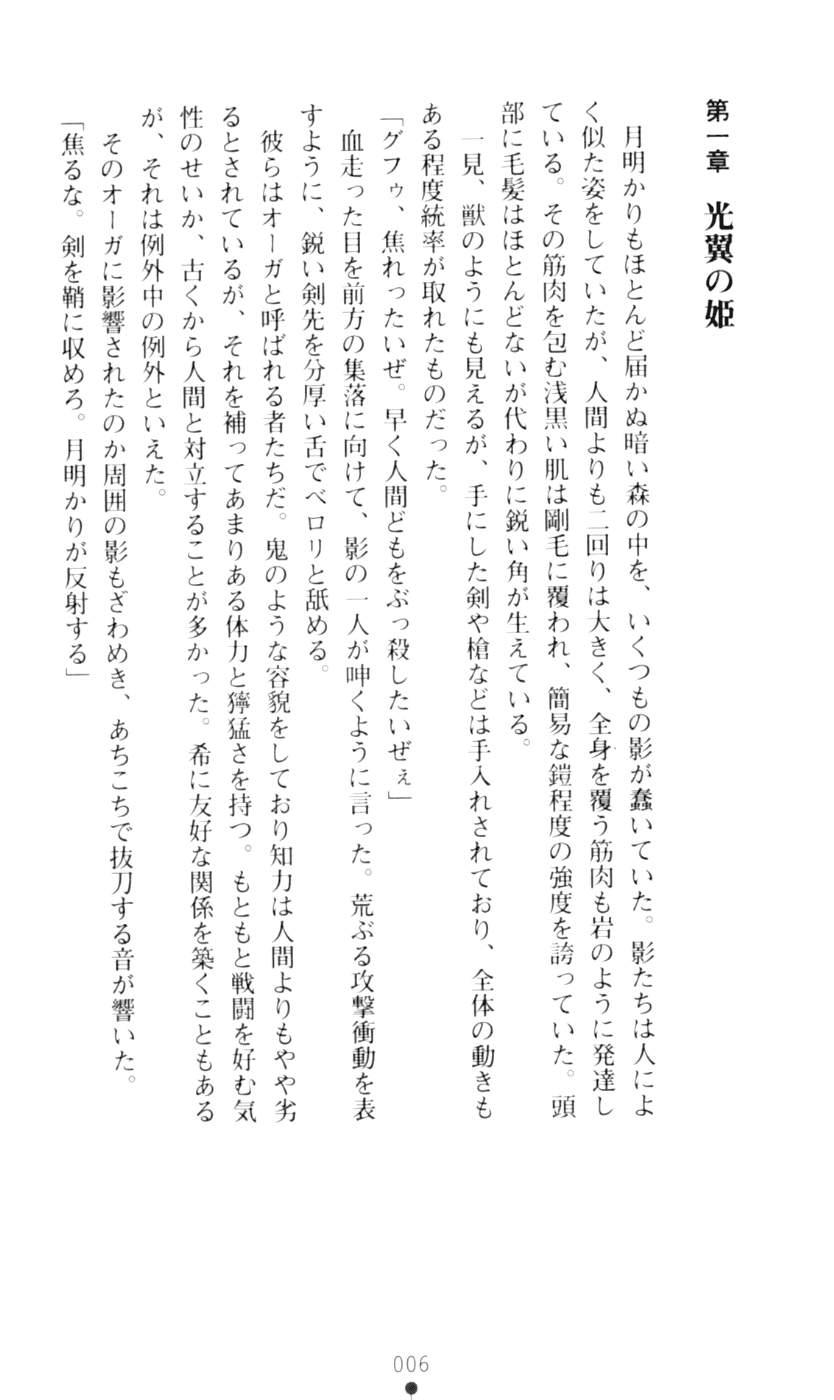 第一章　光翼の姫

月明かりもほとんど届かぬ暗い森の中を、いくつもの影が蠢いていた。影たちは人によく似た姿をしていたが、人間よりも二回りは大きく、全身を覆う筋肉も岩のように発達している。その筋肉を包む浅黒い肌は剛毛に覆われ、簡易な鎧程度の強度を誇っていた。頭部に毛髪はほとんどないが代わりに鋭い角が生えている。

一見、獣のようにも見えるが、手にした剣や槍などは手入れされており、全体の動きもある程度統率が取れたものだった。

「グフゥ、焦れったいぜ。早く人間どもをぶっ殺したいぜぇ」

血走った目を前方の集落に向けて、影の一人が呻くように言った。荒ぶる攻撃衝動を表すように、鋭い剣先を分厚い舌でベロリと舐める。

彼らはオーガと呼ばれる者たちだ。鬼のような容貌をしており知力は人間よりもやや劣るとされているが、それを補ってあまりある体力と獰猛さを持つ。もともと戦闘を好む気性のせいか、古くから人間と対立することが多かった。希に友好な関係を築くこともあるが、それは例外中の例外といえた。

そのオーガに影響されたのか周囲の影もざわめき、あちこちで抜刀する音が響いた。

「焦るな。剣を鞘に収めろ。月明かりが反射する」

006